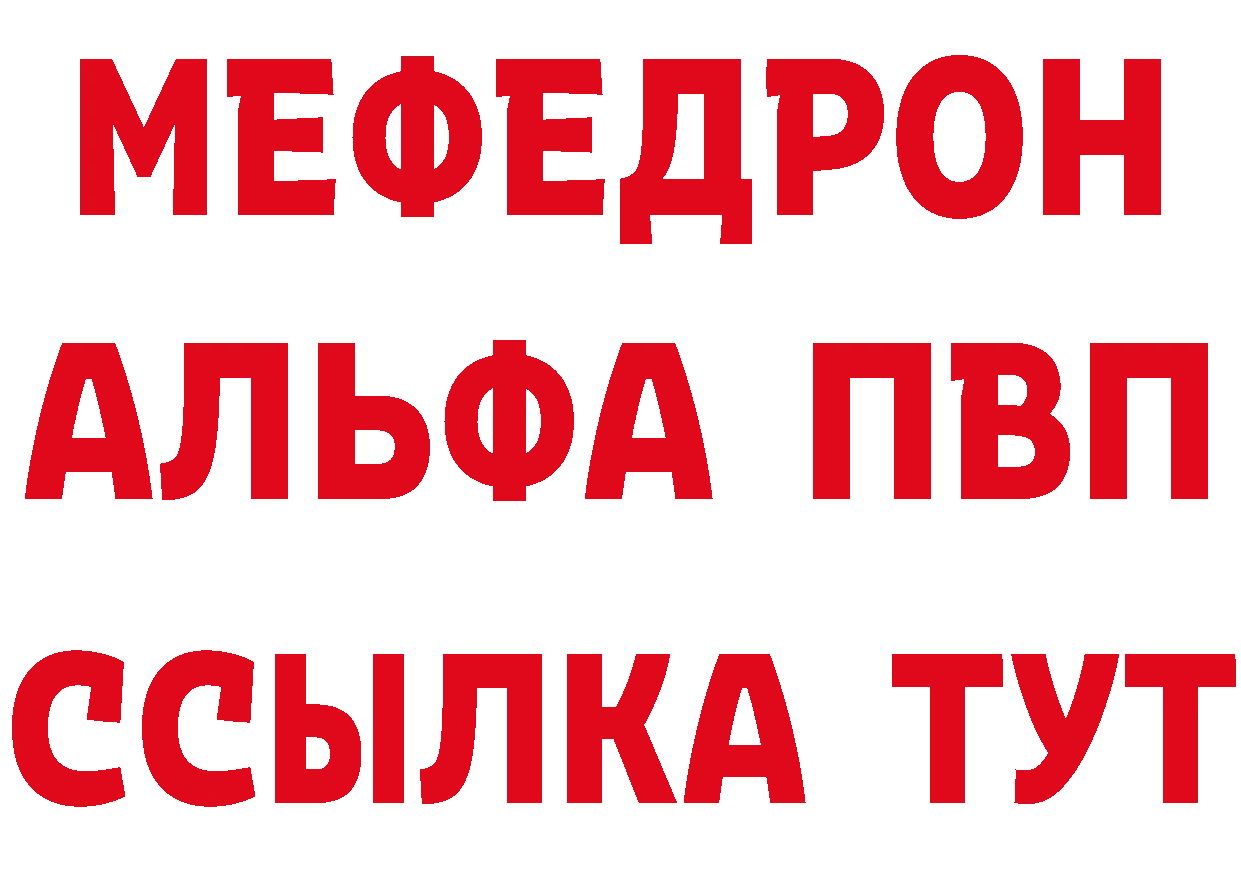 МЕФЕДРОН
АЛЬФА ПВП
ССЫЛКА ТУТ